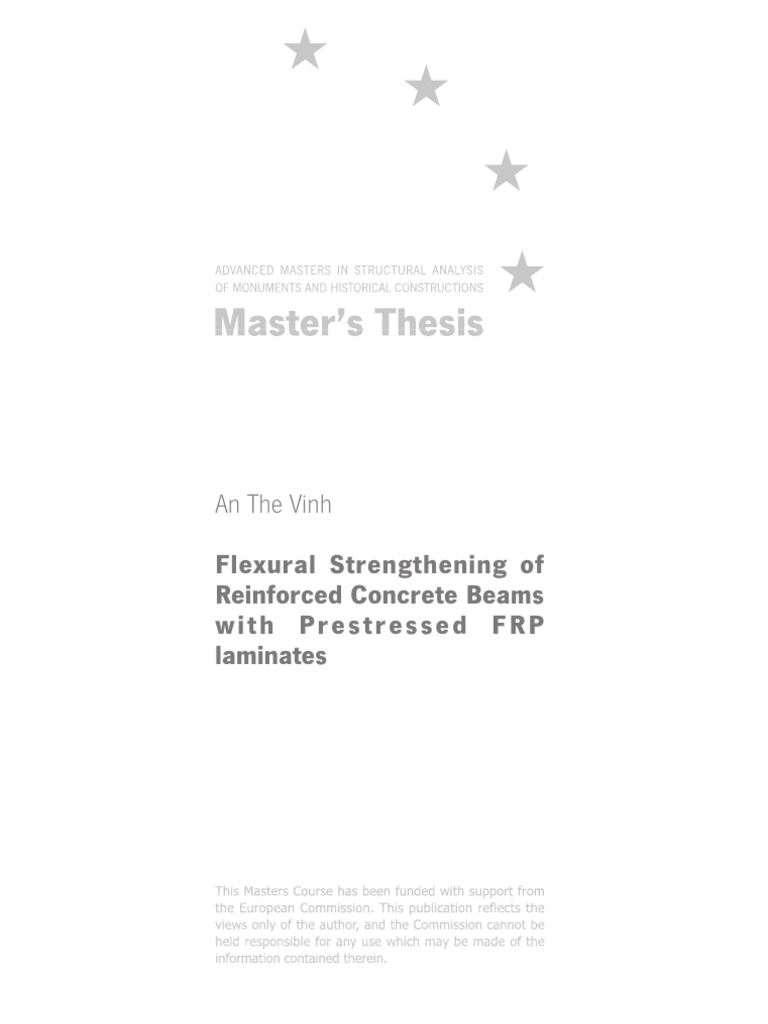 ADVANCED MASTERS IN STRUCTURAL ANALYSIS
OF MONUMENTS AND HISTORICAL CONSTRUCTIONS

Master's Thesis

An The Vinh

Flexural Strengthening of Reinforced Concrete Beams with Prestressed FRP laminates

This Masters Course has been funded with support from the European Commission. This publication reflects the views only of the author, and the Commission cannot be held responsible for any use which may be made of the information contained therein.